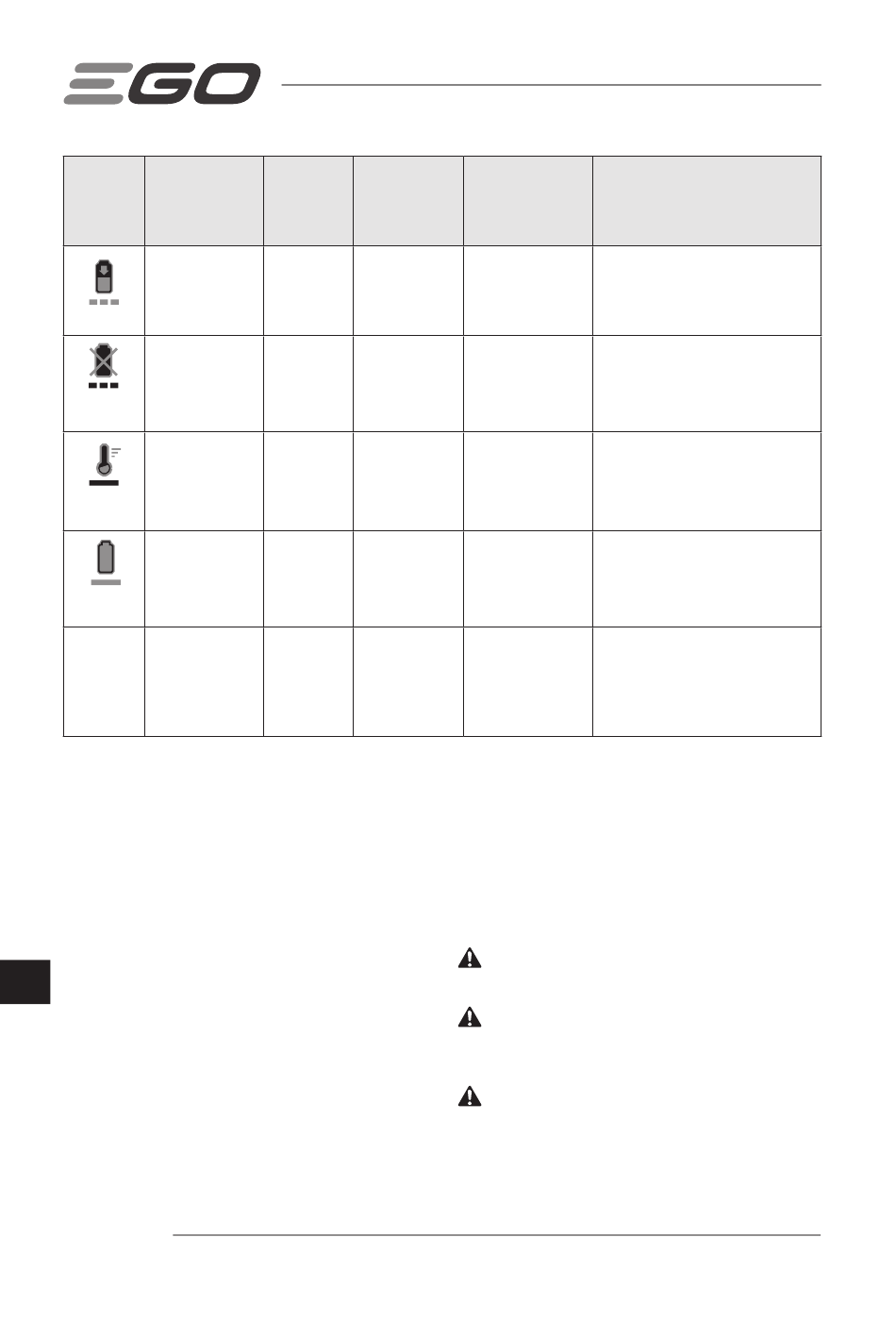 EGO